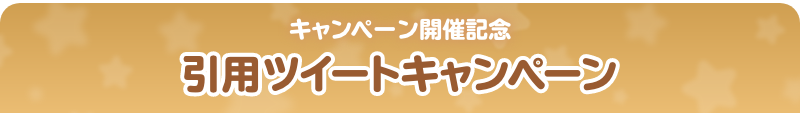 キャンペーン開催記念

引用ツイートキャンペーン